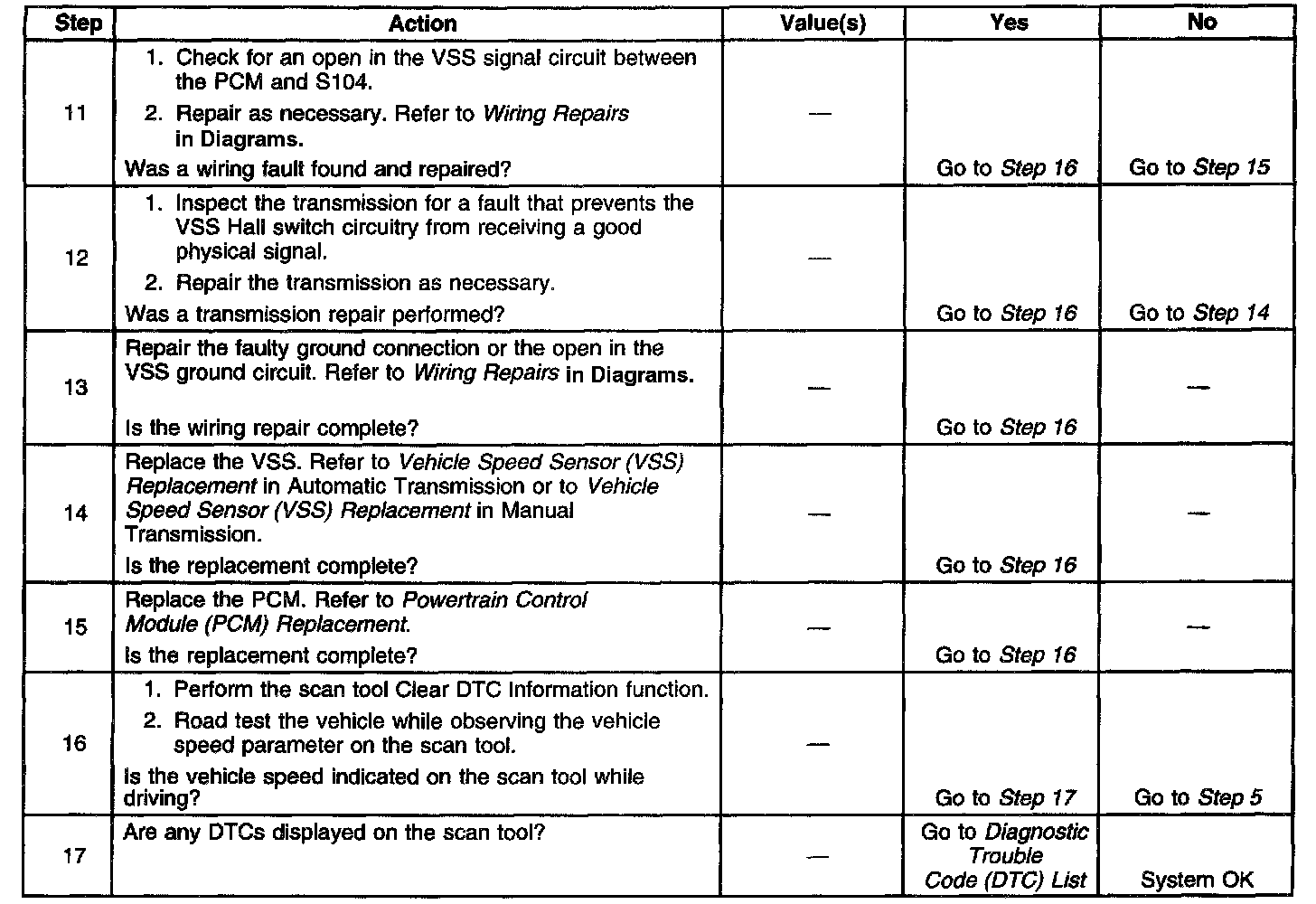 | Step | Action | Value(s) | Yes | No |
|---|---|---|---|---|
| 11 | 1. Check for an open in the VSS signal circuit between the PCM and S104. 2. Repair as necessary. Refer to Wiring Repairs in Diagrams. Was a wiring fault found and repaired? | — | Go to Step 16 | Go to Step 15 |
| 12 | 1. Inspect the transmission for a fault that prevents the VSS Hall switch circuitry from receiving a good physical signal. 2. Repair the transmission as necessary. Was a transmission repair performed? | — | Go to Step 16 | Go to Step 14 |
| 13 | Repair the faulty ground connection or the open in the VSS ground circuit. Refer to Wiring Repairs in Diagrams. Is the wiring repair complete? | — | Go to Step 16 | — |
| 14 | Replace the VSS. Refer to Vehicle Speed Sensor (VSS) Replacement in Automatic Transmission or to Vehicle Speed Sensor (VSS) Replacement in Manual Transmission. Is the replacement complete? | — | Go to Step 16 | — |
| 15 | Replace the PCM. Refer to Powertrain Control Module (PCM) Replacement. Is the replacement complete? | — | Go to Step 16 | — |
| 16 | 1. Perform the scan tool Clear DTC Information function. 2. Road test the vehicle while observing the vehicle speed parameter on the scan tool. Is the vehicle speed indicated on the scan tool while driving? | — | Go to Step 17 | Go to Step 5 |
| 17 | Are any DTCs displayed on the scan tool? | — | Go to Diagnostic Trouble Code (DTC) List | System OK |